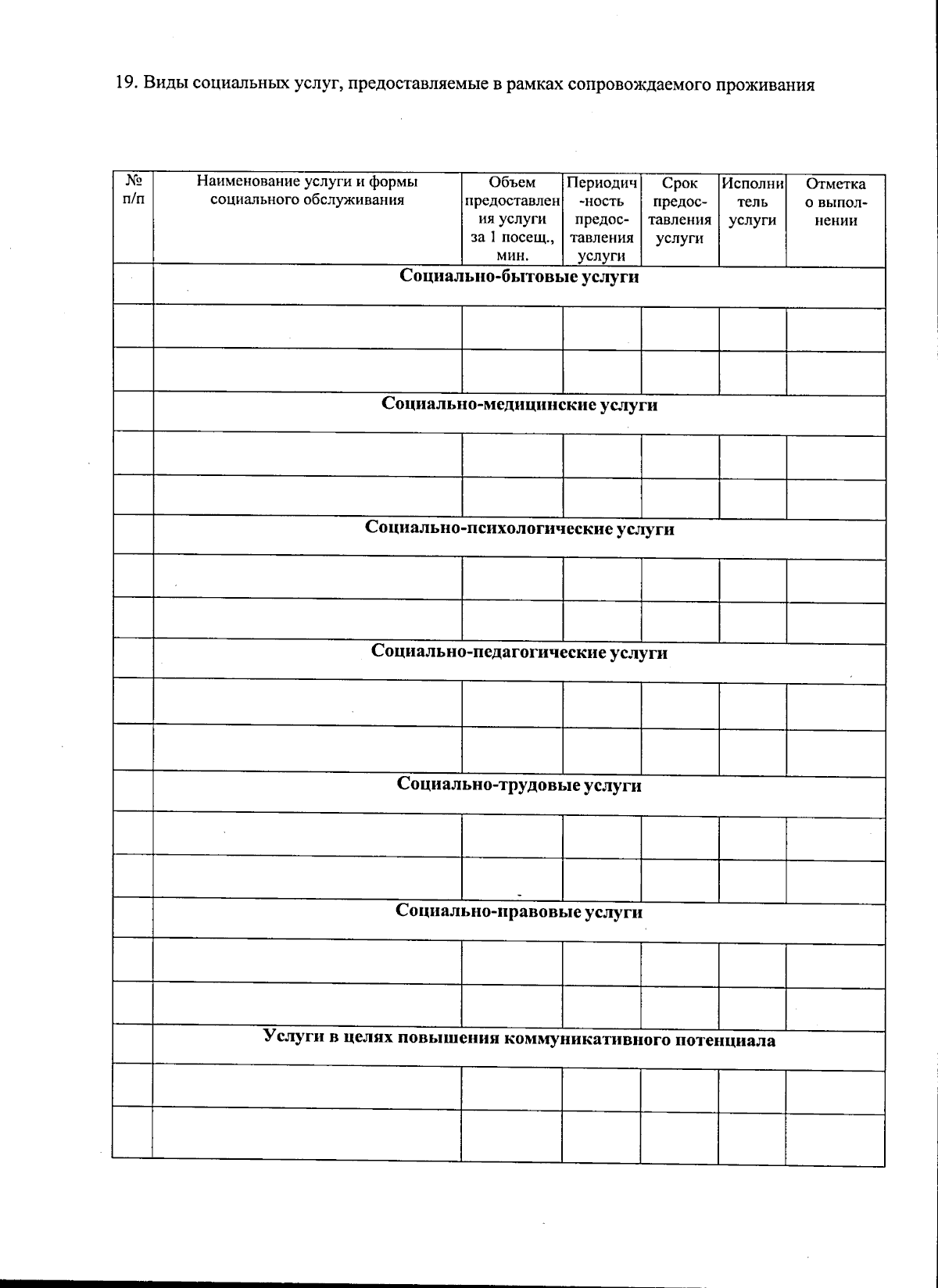 19. Виды социальных услуг, предоставляемые в рамках сопровождаемого проживания

| № п/п | Наименование услуги и формы социального обслуживания | Объем предоставления услуги за 1 посещ., мин. | Периодичность предоставления услуги | Срок предоставления услуги | Исполнитель услуги | Отметка о выполнении |
|---|---|---|---|---|---|---|
| | Социально-бытовые услуги | | | | | |
| | | | | | | |
| | | | | | | |
| | Социально-медицинские услуги | | | | | |
| | | | | | | |
| | | | | | | |
| | Социально-психологические услуги | | | | | |
| | | | | | | |
| | | | | | | |
| | Социально-педагогические услуги | | | | | |
| | | | | | | |
| | | | | | | |
| | Социально-трудовые услуги | | | | | |
| | | | | | | |
| | | | | | | |
| | Социально-правовые услуги | | | | | |
| | | | | | | |
| | | | | | | |
| | Услуги в целях повышения коммуникативного потенциала | | | | | |
| | | | | | | |
| | | | | | | |